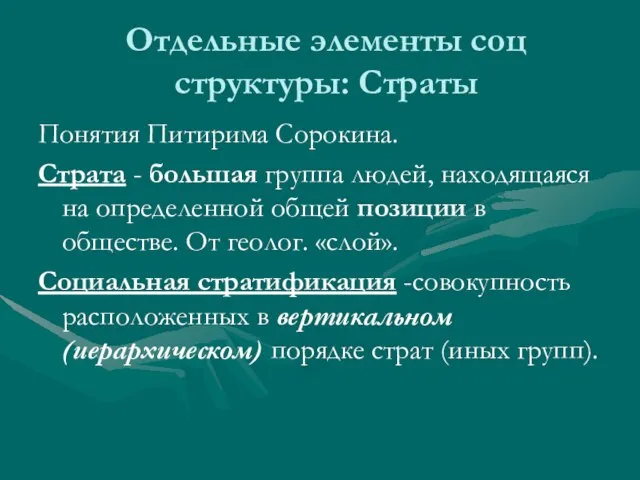 Отдельные элементы соц структуры: Страты

Понятия Питирима Сорокина.

Страта - большая группа людей, находящаяся на определенной общей позиции в обществе. От геолог. «слой».

Социальная стратификация -совокупность расположенных в вертикальном (иерархическом) порядке страт (иных групп).